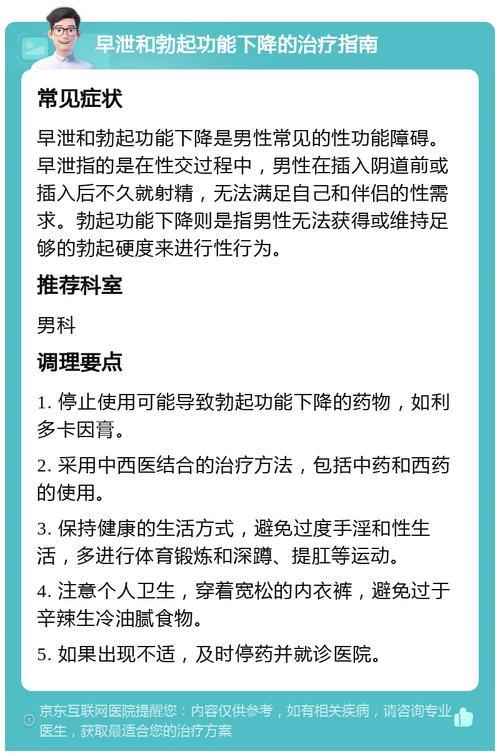 早泄和勃起功能下降的治疗指南

常见症状

早泄和勃起功能下降是男性常见的性功能障碍。早泄指的是在性交过程中，男性在插入阴道前或插入后不久就射精，无法满足自己和伴侣的性需求。勃起功能下降则是指男性无法获得或维持足够的勃起硬度来进行性行为。

推荐科室

男科

调理要点

1. 停止使用可能导致勃起功能下降的药物，如利多卡因膏。

2. 采用中西医结合的治疗方法，包括中药和西药的使用。

3. 保持健康的生活方式，避免过度手淫和性生活，多进行体育锻炼和深蹲、提肛等运动。

4. 注意个人卫生，穿着宽松的内衣裤，避免过于辛辣生冷油腻食物。

5. 如果出现不适，及时停药并就诊医院。

京东互联网医院提醒您：内容仅供参考，如有相关疾病，请咨询专业医生，获取最适合您的治疗方案